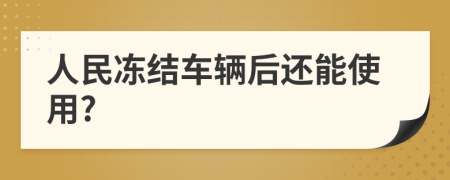 人民冻结车辆后还能使用?